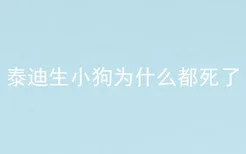 泰迪生小狗为什么都死了